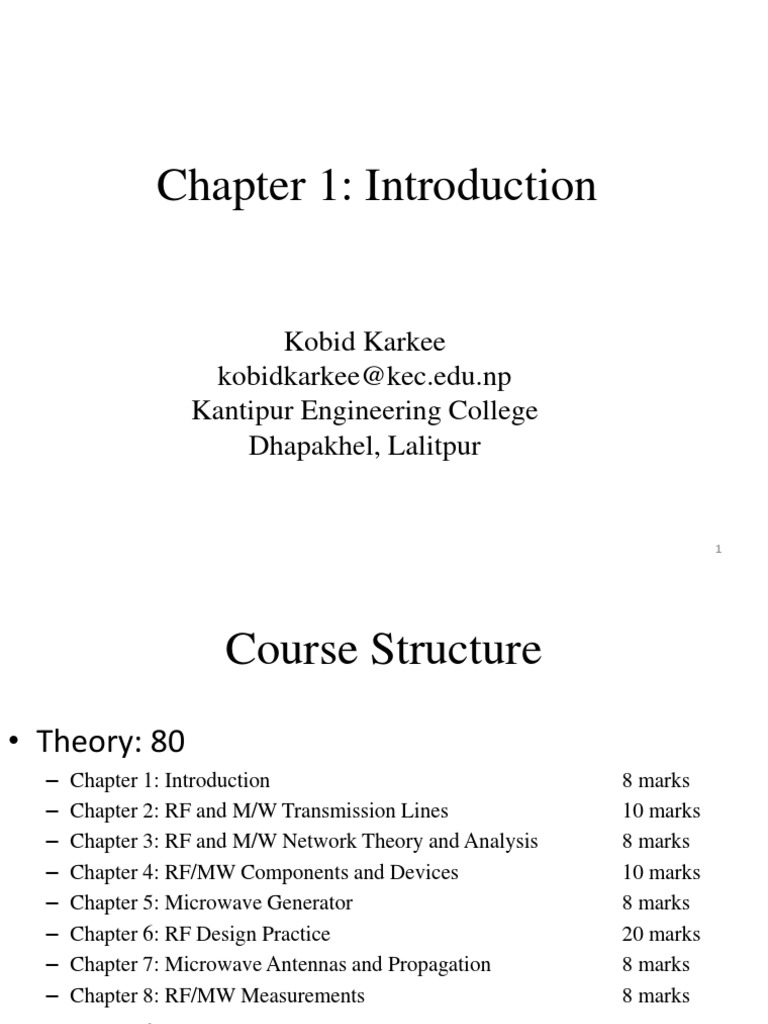 Chapter 1: Introduction

Kobid Karkee
kobidkarkee@kec.edu.np
Kantipur Engineering College
Dhapakhel, Lalitpur

1

Course Structure

• Theory: 80
– Chapter 1: Introduction 8 marks
– Chapter 2: RF and M/W Transmission Lines 10 marks
– Chapter 3: RF and M/W Network Theory and Analysis 8 marks
– Chapter 4: RF/MW Components and Devices 10 marks
– Chapter 5: Microwave Generator 8 marks
– Chapter 6: RF Design Practice 20 marks
– Chapter 7: Microwave Antennas and Propagation 8 marks
– Chapter 8: RF/MW Measurements 8 marks